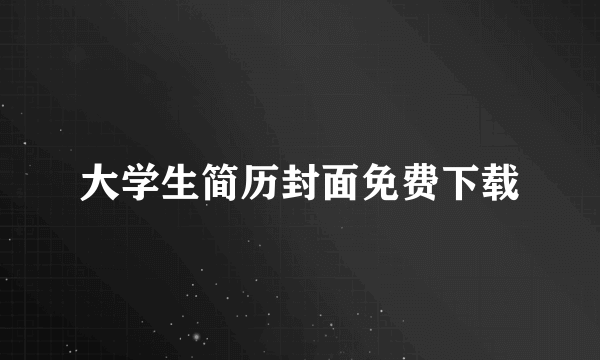 大学生简历封面免费下载